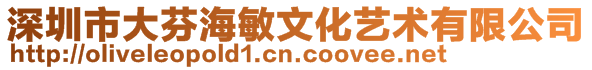 深圳市大芬海敏文化艺术有限公司
http://oliveleopold1.cn.coovee.net